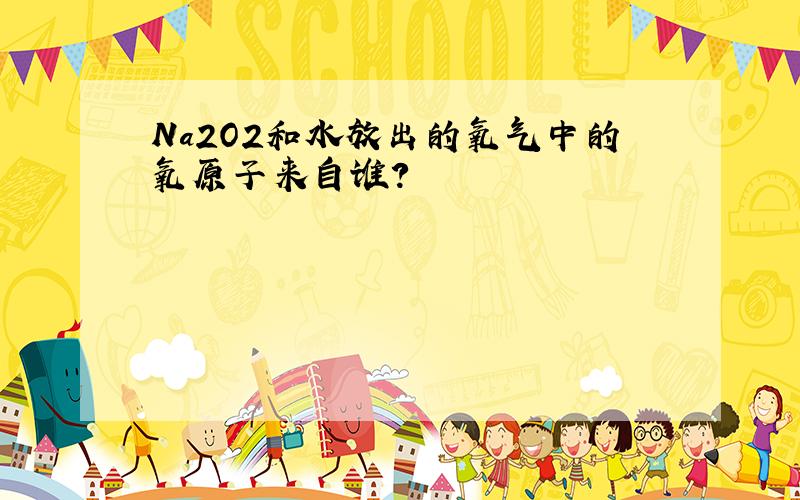 SCHOOL

Na2O2和水放出的氧气中的氧原子来自谁?